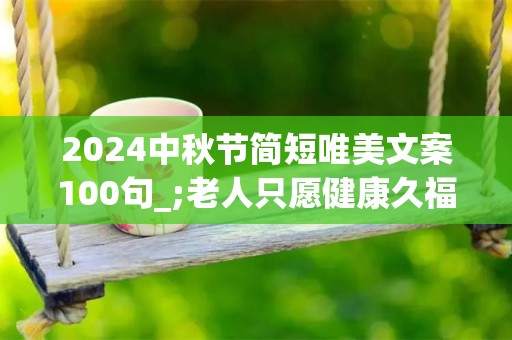 2024中秋节简短唯美文案100句_;老人只愿健康久福